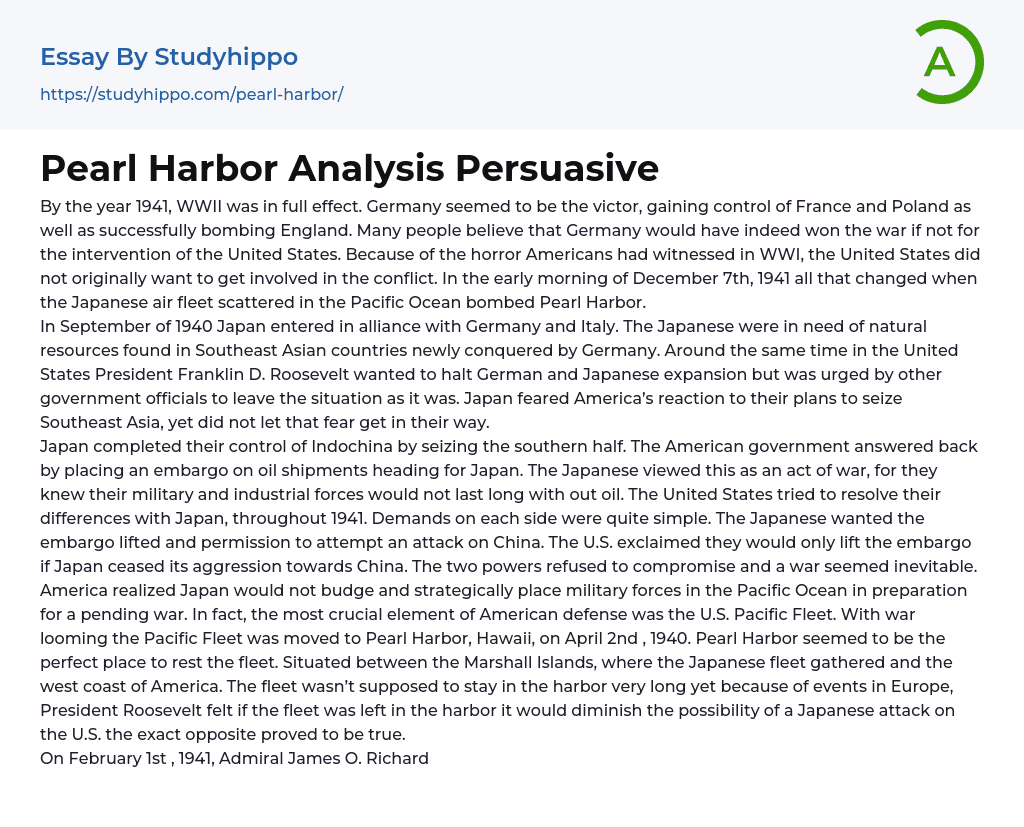 Essay By Studyhippo
https://studyhippo.com/pearl-harbor/

A

Pearl Harbor Analysis Persuasive

By the year 1941, WWII was in full effect. Germany seemed to be the victor, gaining control of France and Poland as well as successfully bombing England. Many people believe that Germany would have indeed won the war if not for the intervention of the United States. Because of the horror Americans had witnessed in WWI, the United States did not originally want to get involved in the conflict. In the early morning of December 7th, 1941 all that changed when the Japanese air fleet scattered in the Pacific Ocean bombed Pearl Harbor.
In September of 1940 Japan entered in alliance with Germany and Italy. The Japanese were in need of natural resources found in Southeast Asian countries newly conquered by Germany. Around the same time in the United States President Franklin D. Roosevelt wanted to halt German and Japanese expansion but was urged by other government officials to leave the situation as it was. Japan feared America's reaction to their plans to seize Southeast Asia, yet did not let that fear get in their way.
Japan completed their control of Indochina by seizing the southern half. The American government answered back by placing an embargo on oil shipments heading for Japan. The Japanese viewed this as an act of war, for they knew their military and industrial forces would not last long with out oil. The United States tried to resolve their differences with Japan, throughout 1941. Demands on each side were quite simple. The Japanese wanted the embargo lifted and permission to attempt an attack on China. The U.S. exclaimed they would only lift the embargo if Japan ceased its aggression towards China. The two powers refused to compromise and a war seemed inevitable. America realized Japan would not budge and strategically place military forces in the Pacific Ocean in preparation for a pending war. In fact, the most crucial element of American defense was the U.S. Pacific Fleet. With war looming the Pacific Fleet was moved to Pearl Harbor, Hawaii, on April 2nd , 1940. Pearl Harbor seemed to be the perfect place to rest the fleet. Situated between the Marshall Islands, where the Japanese fleet gathered and the west coast of America. The fleet wasn't supposed to stay in the harbor very long yet because of events in Europe, President Roosevelt felt if the fleet was left in the harbor it would diminish the possibility of a Japanese attack on the U.S. the exact opposite proved to be true.
On February 1st , 1941, Admiral James O. Richard